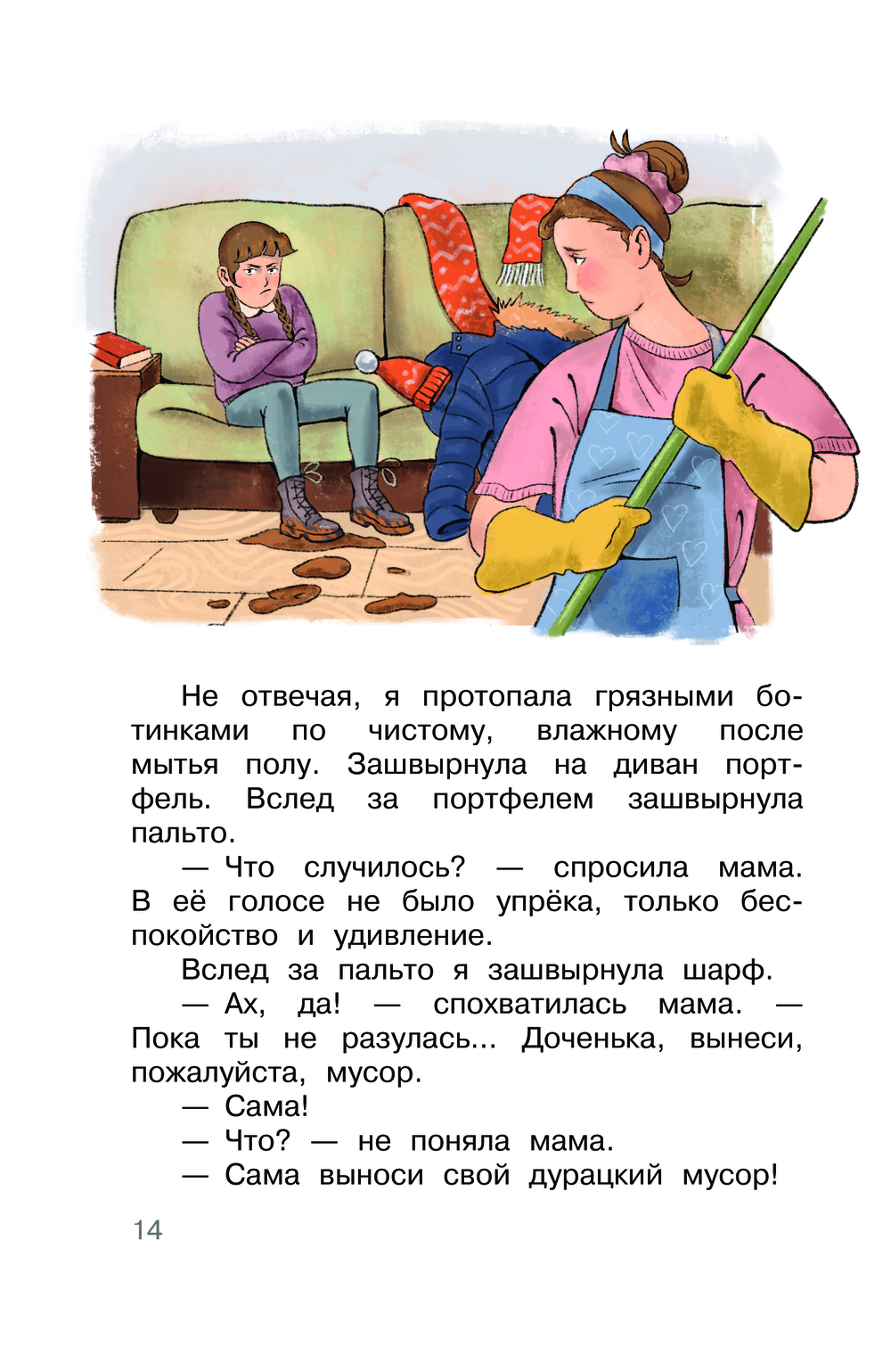 Не отвечая, я протопала грязными ботинками по чистому, влажному после мытья полу. Зашвырнула на диван портфель. Вслед за портфелем зашвырнула пальто.

— Что случилось? — спросила мама. В её голосе не было упрёка, только беспокойство и удивление.

Вслед за пальто я зашвырнула шарф.

— Ах, да! — спохватилась мама. — Пока ты не разулась... Доченька, вынеси, пожалуйста, мусор.

— Сама!

— Что? — не поняла мама.

— Сама выноси свой дурацкий мусор!

14